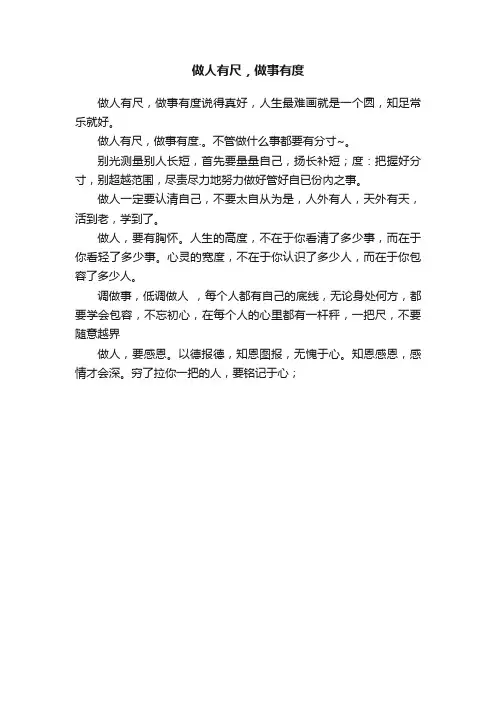 做人有尺，做事有度

做人有尺，做事有度说得真好，人生最难画就是一个圆，知足常乐就好。

做人有尺，做事有度.。不管做什么事都要有分寸~。

别光测量别人长短，首先要量量自己，扬长补短；度：把握好分寸，别超越范围，尽责尽力地努力做好管好自已份内之事。

做人一定要认清自己，不要太自从为是，人外有人，天外有天，活到老，学到了。

做人，要有胸怀。人生的高度，不在于你看清了多少事，而在于你看轻了多少事。心灵的宽度，不在于你认识了多少人，而在于你包容了多少人。

调做事，低调做人 ，每个人都有自己的底线，无论身处何方，都要学会包容，不忘初心，在每个人的心里都有一杆秤，一把尺，不要随意越界

做人，要感恩。以德报德，知恩图报，无愧于心。知恩感恩，感情才会深。穷了拉你一把的人，要铭记于心；